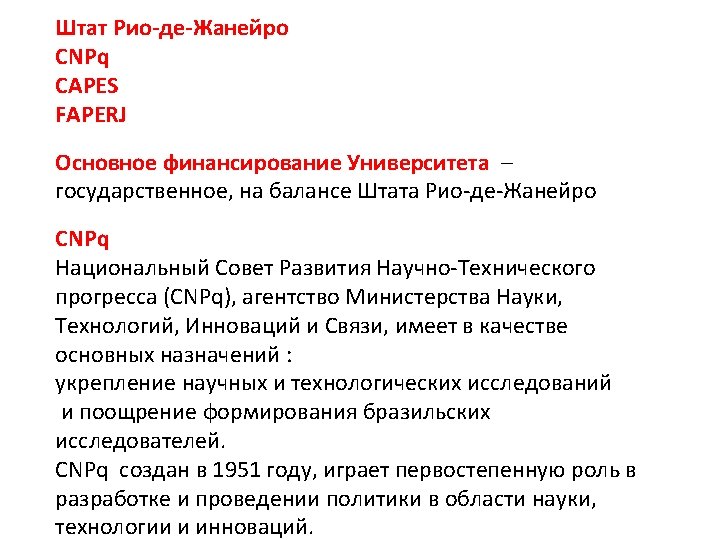 Штат Рио-де-Жанейро
CNPq
CAPES
FAPERJ

Основное финансирование Университета – государственное, на балансе Штата Рио-де-Жанейро

CNPq
Национальный Совет Развития Научно-Технического прогресса (CNPq), агентство Министерства Науки, Технологий, Инноваций и Связи, имеет в качестве основных назначений :
укрепление научных и технологических исследований
и поощрение формирования бразильских исследователей.
CNPq создан в 1951 году, играет первостепенную роль в разработке и проведении политики в области науки, технологии и инноваций.